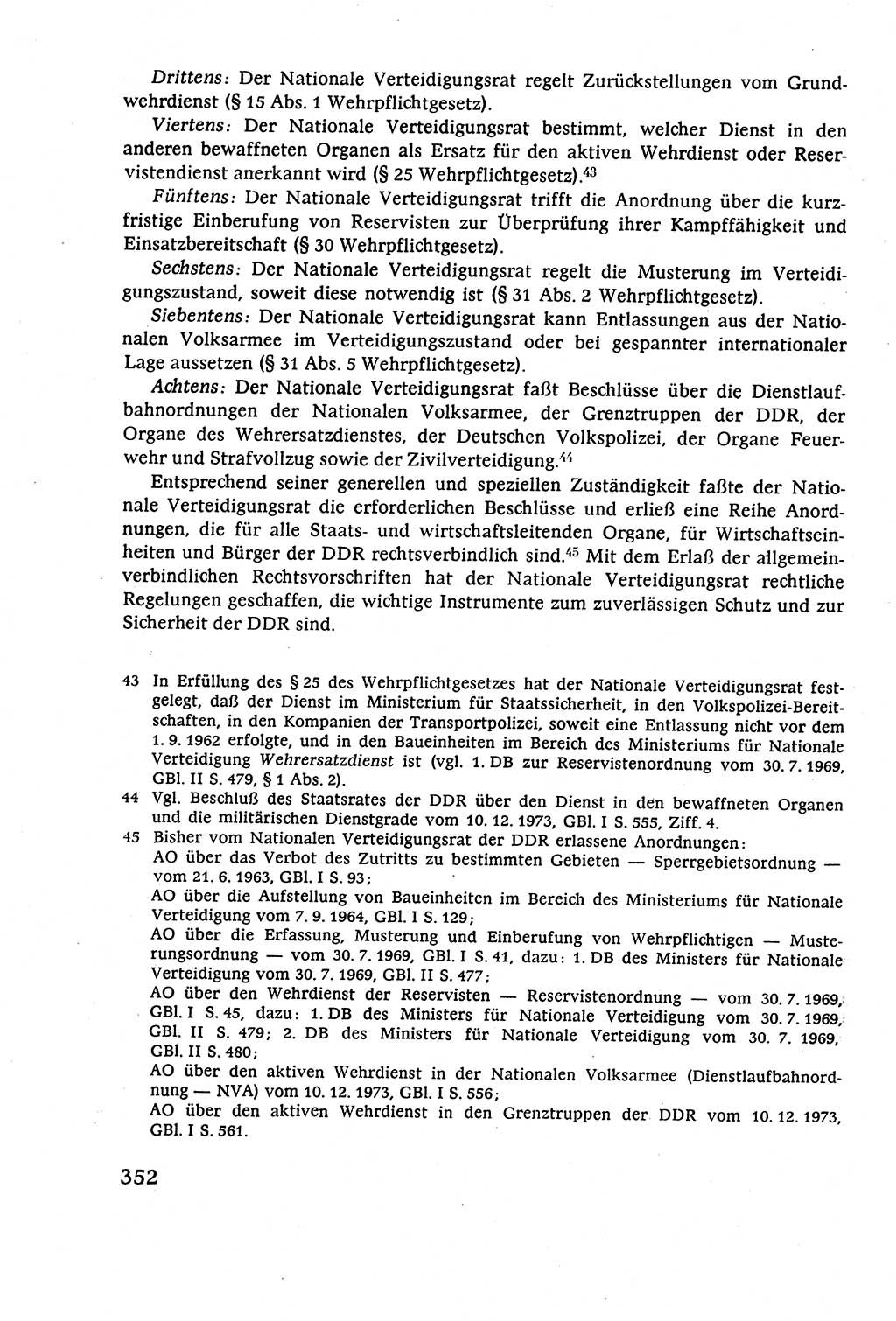 Drittens: Der Nationale Verteidigungsrat regelt Zurückstellungen vom Grundwehrdienst (§ 15 Abs. 1 Wehrpflichtgesetz).

Viertens: Der Nationale Verteidigungsrat bestimmt, welcher Dienst in den anderen bewaffneten Organen als Ersatz für den aktiven Wehrdienst oder Reservistendienst anerkannt wird (§ 25 Wehrpflichtgesetz).$^{43}$

Fünftens: Der Nationale Verteidigungsrat trifft die Anordnung über die kurzfristige Einberufung von Reservisten zur Überprüfung ihrer Kampffähigkeit und Einsatzbereitschaft (§ 30 Wehrpflichtgesetz).

Sechstens: Der Nationale Verteidigungsrat regelt die Musterung im Verteidigungszustand, soweit diese notwendig ist (§ 31 Abs. 2 Wehrpflichtgesetz).

Siebentens: Der Nationale Verteidigungsrat kann Entlassungen aus der Nationalen Volksarmee im Verteidigungszustand oder bei gespannter internationaler Lage aussetzen (§ 31 Abs. 5 Wehrpflichtgesetz).

Achtens: Der Nationale Verteidigungsrat faßt Beschlüsse über die Dienstlaufbahnordnungen der Nationalen Volksarmee, der Grenztruppen der DDR, der Organe des Wehrersatzdienstes, der Deutschen Volkspolizei, der Organe Feuerwehr und Strafvollzug sowie der Zivilverteidigung.$^{44}$

Entsprechend seiner generellen und speziellen Zuständigkeit faßte der Nationale Verteidigungsrat die erforderlichen Beschlüsse und erließ eine Reihe Anordnungen, die für alle Staats- und wirtschaftsleitenden Organe, für Wirtschaftseinheiten und Bürger der DDR rechtsverbindlich sind.$^{45}$ Mit dem Erlaß der allgemeinverbindlichen Rechtsvorschriften hat der Nationale Verteidigungsrat rechtliche Regelungen geschaffen, die wichtige Instrumente zum zuverlässigen Schutz und zur Sicherheit der DDR sind.

43 In Erfüllung des § 25 des Wehrpflichtgesetzes hat der Nationale Verteidigungsrat festgelegt, daß der Dienst im Ministerium für Staatssicherheit, in den Volkspolizei-Bereitschaften, in den Kompanien der Transportpolizei, soweit eine Entlassung nicht vor dem 1. 9. 1962 erfolgte, und in den Baueinheiten im Bereich des Ministeriums für Nationale Verteidigung Wehrersatzdienst ist (vgl. 1. DB zur Reservistenordnung vom 30. 7. 1969, GBl. II S. 479, § 1 Abs. 2).

44 Vgl. Beschluß des Staatsrates der DDR über den Dienst in den bewaffneten Organen und die militärischen Dienstgrade vom 10. 12. 1973, GBl. I S. 555, Ziff. 4.

45 Bisher vom Nationalen Verteidigungsrat der DDR erlassene Anordnungen:
AO über das Verbot des Zutritts zu bestimmten Gebieten — Sperrgebietsordnung — vom 21. 6. 1963, GBl. I S. 93;
AO über die Aufstellung von Baueinheiten im Bereich des Ministeriums für Nationale Verteidigung vom 7. 9. 1964, GBl. I S. 129;
AO über die Erfassung, Musterung und Einberufung von Wehrpflichtigen — Musterungsordnung — vom 30. 7. 1969, GBl. I S. 41, dazu: 1. DB des Ministers für Nationale Verteidigung vom 30. 7. 1969, GBl. II S. 477;
AO über den Wehrdienst der Reservisten — Reservistenordnung — vom 30. 7. 1969, GBl. I S. 45, dazu: 1. DB des Ministers für Nationale Verteidigung vom 30. 7. 1969, GBl. II S. 479; 2. DB des Ministers für Nationale Verteidigung vom 30. 7. 1969, GBl. II S. 480;
AO über den aktiven Wehrdienst in der Nationalen Volksarmee (Dienstlaufbahnordnung — NVA) vom 10. 12. 1973, GBl. I S. 556;
AO über den aktiven Wehrdienst in den Grenztruppen der DDR vom 10. 12. 1973, GBl. I S. 561.

352